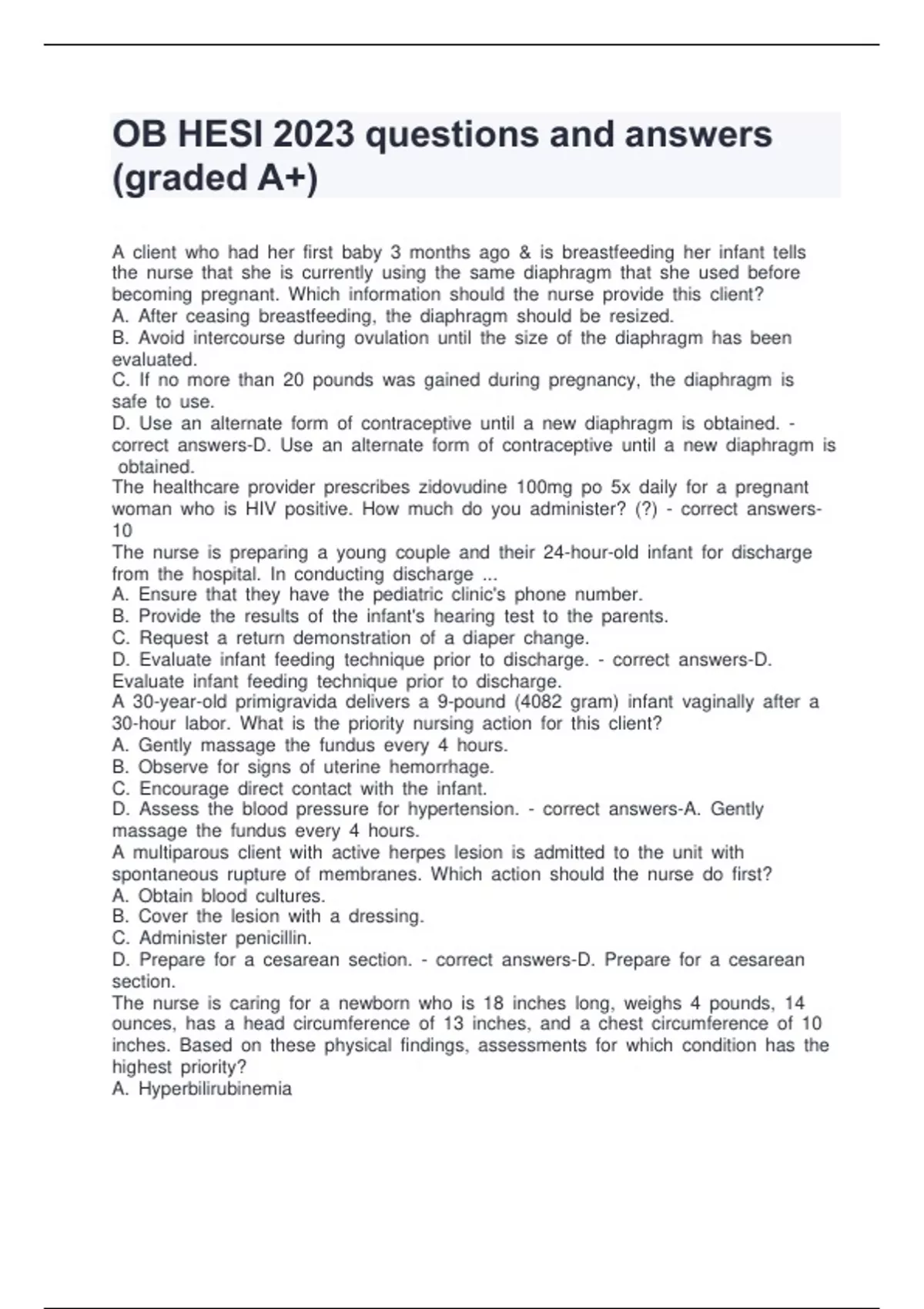 OB HESI 2023 questions and answers (graded A+)

A client who had her first baby 3 months ago & is breastfeeding her infant tells the nurse that she is currently using the same diaphragm that she used before becoming pregnant. Which information should the nurse provide this client?
A. After ceasing breastfeeding, the diaphragm should be resized.
B. Avoid intercourse during ovulation until the size of the diaphragm has been evaluated.
C. If no more than 20 pounds was gained during pregnancy, the diaphragm is safe to use.
D. Use an alternate form of contraceptive until a new diaphragm is obtained. - correct answers-D. Use an alternate form of contraceptive until a new diaphragm is obtained.
The healthcare provider prescribes zidovudine 100mg po 5x daily for a pregnant woman who is HIV positive. How much do you administer? (?) - correct answers-10
The nurse is preparing a young couple and their 24-hour-old infant for discharge from the hospital. In conducting discharge ...
A. Ensure that they have the pediatric clinic's phone number.
B. Provide the results of the infant's hearing test to the parents.
C. Request a return demonstration of a diaper change.
D. Evaluate infant feeding technique prior to discharge. - correct answers-D. Evaluate infant feeding technique prior to discharge.
A 30-year-old primigravida delivers a 9-pound (4082 gram) infant vaginally after a 30-hour labor. What is the priority nursing action for this client?
A. Gently massage the fundus every 4 hours.
B. Observe for signs of uterine hemorrhage.
C. Encourage direct contact with the infant.
D. Assess the blood pressure for hypertension. - correct answers-A. Gently massage the fundus every 4 hours.
A multiparous client with active herpes lesion is admitted to the unit with spontaneous rupture of membranes. Which action should the nurse do first?
A. Obtain blood cultures.
B. Cover the lesion with a dressing.
C. Administer penicillin.
D. Prepare for a cesarean section. - correct answers-D. Prepare for a cesarean section.
The nurse is caring for a newborn who is 18 inches long, weighs 4 pounds, 14 ounces, has a head circumference of 13 inches, and a chest circumference of 10 inches. Based on these physical findings, assessments for which condition has the highest priority?
A. Hyperbilirubinemia